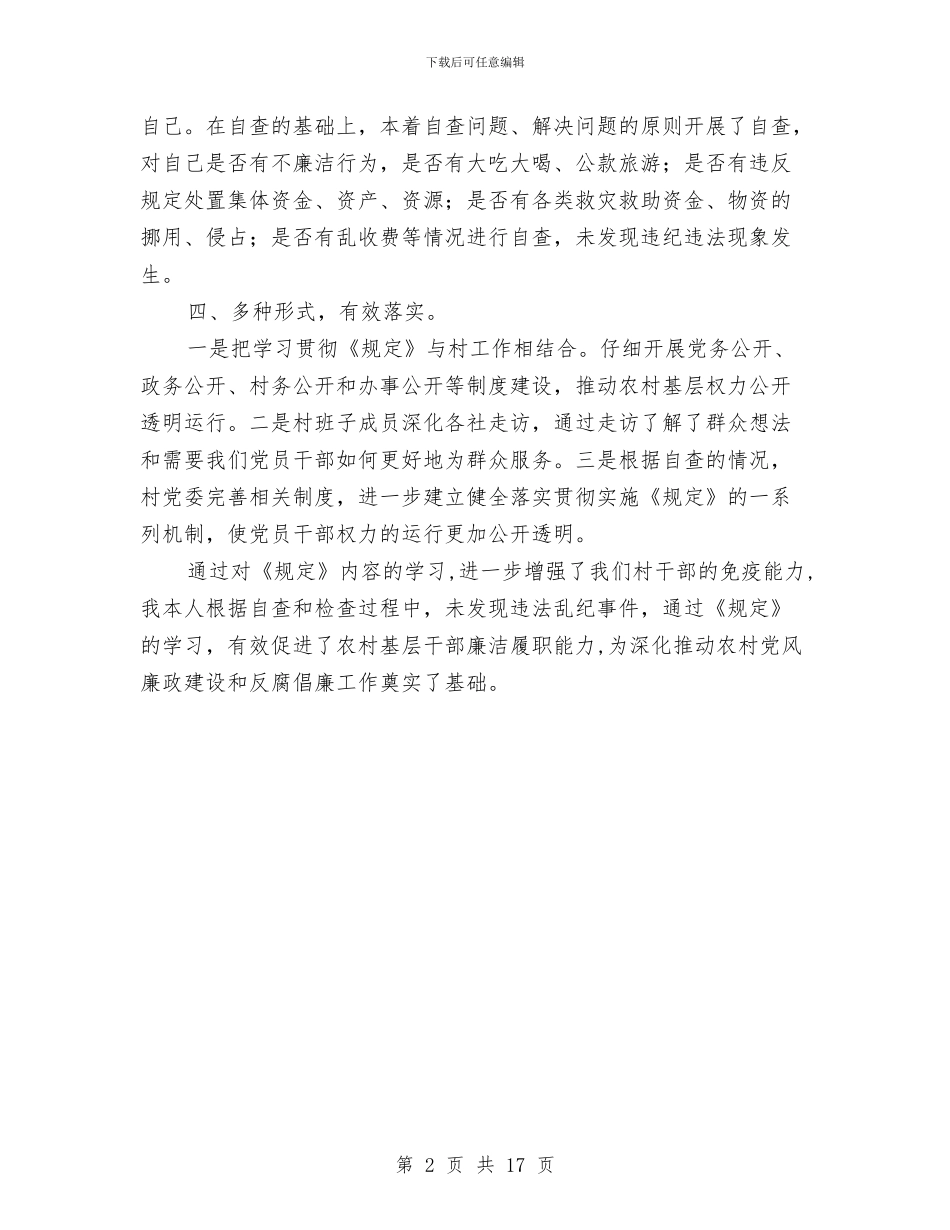 下载后可任意编辑

自己。在自查的基础上，本着自查问题、解决问题的原则开展了自查，对自己是否有不廉洁行为，是否有大吃大喝、公款旅游；是否有违反规定处置集体资金、资产、资源；是否有各类救灾救助资金、物资的挪用、侵占；是否有乱收费等情况进行自查，未发现违纪违法现象发生。

四、多种形式，有效落实。

一是把学习贯彻《规定》与村工作相结合。仔细开展党务公开、政务公开、村务公开和办事公开等制度建设，推动农村基层权力公开透明运行。二是村班子成员深化各社走访，通过走访了解了群众想法和需要我们党员干部如何更好地为群众服务。三是根据自查的情况，村党委完善相关制度，进一步建立健全落实贯彻实施《规定》的一系列机制，使党员干部权力的运行更加公开透明。

通过对《规定》内容的学习，进一步增强了我们村干部的免疫能力，我本人根据自查和检查过程中，未发现违法乱纪事件，通过《规定》的学习，有效促进了农村基层干部廉洁履职能力，为深化推动农村党风廉政建设和反腐倡廉工作奠实了基础。

第 2 页 共 17 页